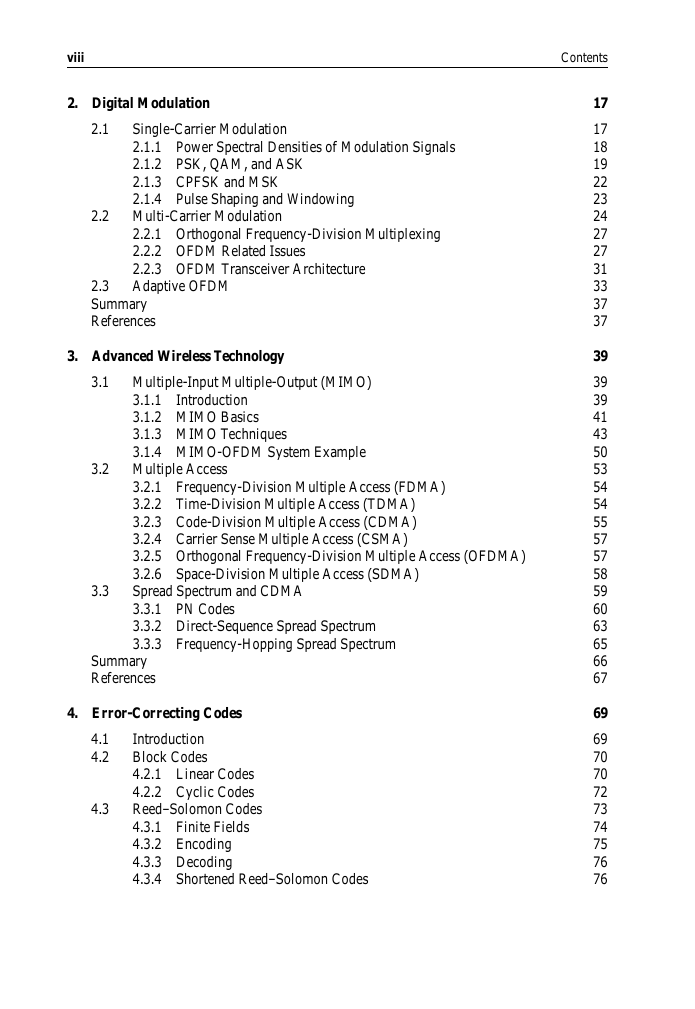 viii Contents

2. Digital Modulation 17

2.1 Single-Carrier Modulation 17
2.1.1 Power Spectral Densities of Modulation Signals 18
2.1.2 PSK, QAM, and ASK 19
2.1.3 CPFSK and MSK 22
2.1.4 Pulse Shaping and Windowing 23
2.2 Multi-Carrier Modulation 24
2.2.1 Orthogonal Frequency-Division Multiplexing 27
2.2.2 OFDM Related Issues 27
2.2.3 OFDM Transceiver Architecture 31
2.3 Adaptive OFDM 33
Summary 37
References 37

3. Advanced Wireless Technology 39

3.1 Multiple-Input Multiple-Output (MIMO) 39
3.1.1 Introduction 39
3.1.2 MIMO Basics 41
3.1.3 MIMO Techniques 43
3.1.4 MIMO-OFDM System Example 50
3.2 Multiple Access 53
3.2.1 Frequency-Division Multiple Access (FDMA) 54
3.2.2 Time-Division Multiple Access (TDMA) 54
3.2.3 Code-Division Multiple Access (CDMA) 55
3.2.4 Carrier Sense Multiple Access (CSMA) 57
3.2.5 Orthogonal Frequency-Division Multiple Access (OFDMA) 57
3.2.6 Space-Division Multiple Access (SDMA) 58
3.3 Spread Spectrum and CDMA 59
3.3.1 PN Codes 60
3.3.2 Direct-Sequence Spread Spectrum 63
3.3.3 Frequency-Hopping Spread Spectrum 65
Summary 66
References 67

4. Error-Correcting Codes 69

4.1 Introduction 69
4.2 Block Codes 70
4.2.1 Linear Codes 70
4.2.2 Cyclic Codes 72
4.3 Reed–Solomon Codes 73
4.3.1 Finite Fields 74
4.3.2 Encoding 75
4.3.3 Decoding 76
4.3.4 Shortened Reed–Solomon Codes 76